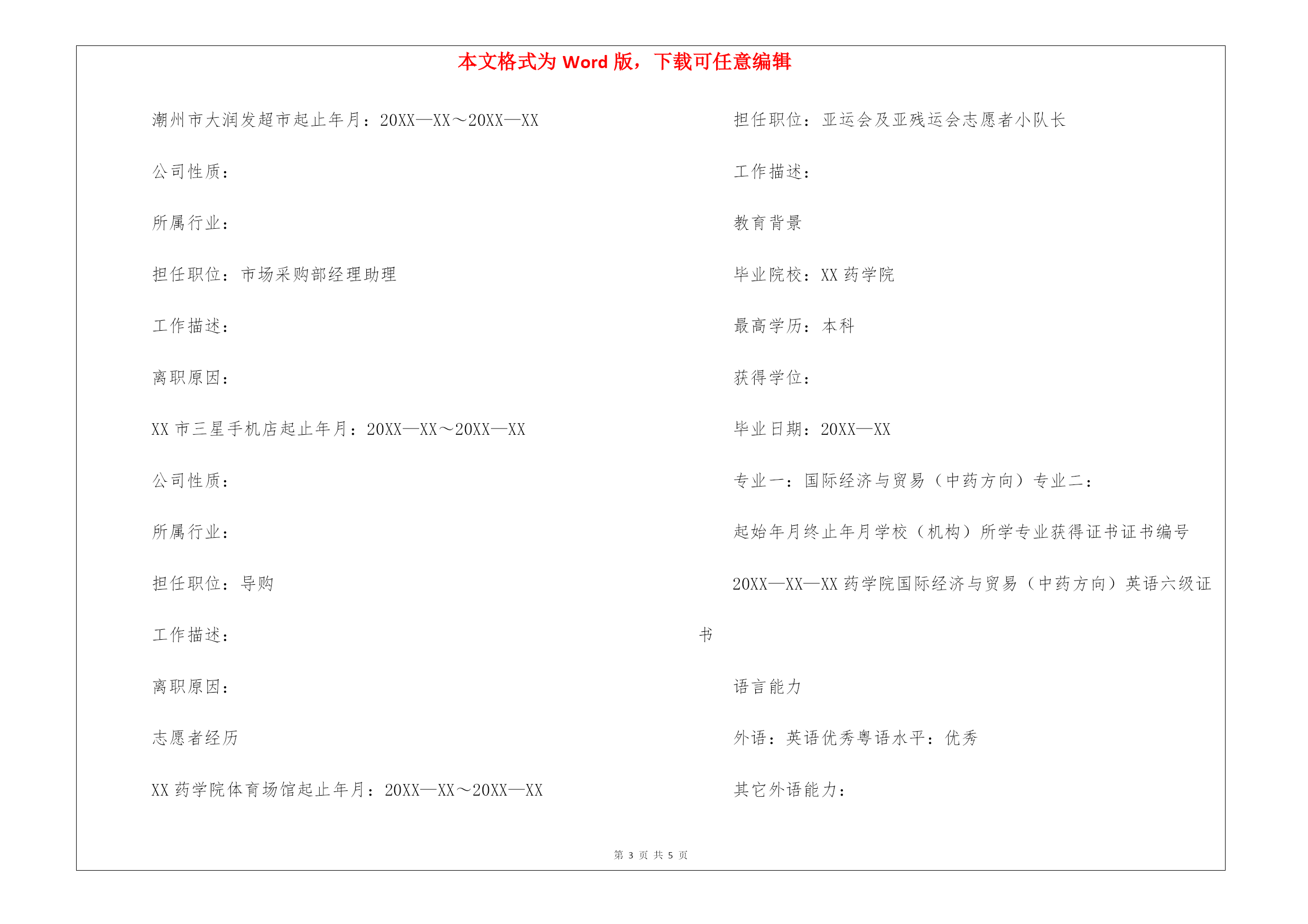 本文格式为 Word 版，下载可任意编辑

潮州市大润发超市起止年月：20XX—XX～20XX—XX

公司性质：

所属行业：

担任职位：市场采购部经理助理

工作描述：

离职原因：

XX 市三星手机店起止年月：20XX—XX～20XX—XX

公司性质：

所属行业：

担任职位：导购

工作描述：

离职原因：

志愿者经历

XX 药学院体育场馆起止年月：20XX—XX～20XX—XX

担任职位：亚运会及亚残运会志愿者小队长

工作描述：

教育背景

毕业院校：XX 药学院

最高学历：本科

获得学位：

毕业日期：20XX—XX

专业一：国际经济与贸易（中药方向）专业二：

起始年月终止年月学校（机构）所学专业获得证书证书编号

20XX—XX—XX 药学院国际经济与贸易（中药方向）英语六级证书

语言能力

外语：英语优秀粤语水平：优秀

其它外语能力：

第 3 页 共 5 页